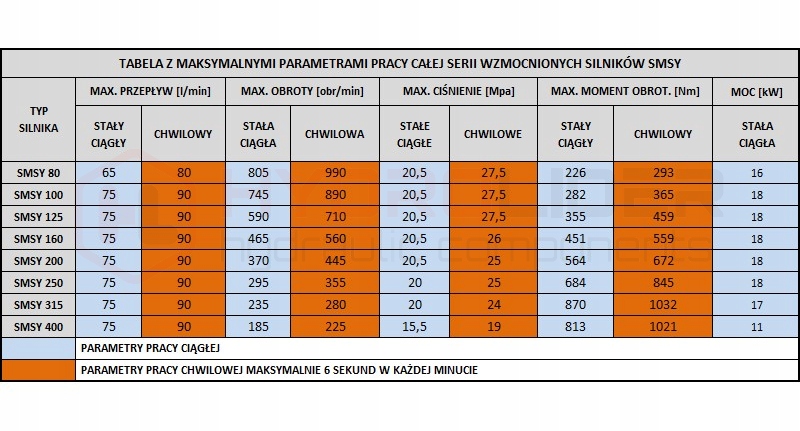 TABELA Z MAKSYMALNYMI PARAMETRAMI PRACY CAŁEJ SERII WZMOCNIONYCH SILNIKÓW SMSY

| TYP SILNIKA | MAX. PRZEPŁYW [l/min] STAŁY CIĄGŁY | MAX. PRZEPŁYW [l/min] CHWILOWY | MAX. OBROTY [obr/min] STAŁA CIĄGŁA | MAX. OBROTY [obr/min] CHWILOWA | MAX. CIŚNIENIE [Mpa] STAŁE CIĄGŁE | MAX. CIŚNIENIE [Mpa] CHWILOWE | MAX. MOMENT OBROT. [Nm] STAŁY CIĄGŁY | MAX. MOMENT OBROT. [Nm] CHWILOWY | MOC [kW] STAŁA CIĄGŁA |
|---|---|---|---|---|---|---|---|---|---|
| SMSY 80 | 65 | 80 | 805 | 990 | 20,5 | 27,5 | 226 | 293 | 16 |
| SMSY 100 | 75 | 90 | 745 | 890 | 20,5 | 27,5 | 282 | 365 | 18 |
| SMSY 125 | 75 | 90 | 590 | 710 | 20,5 | 27,5 | 355 | 459 | 18 |
| SMSY 160 | 75 | 90 | 465 | 560 | 20,5 | 26 | 451 | 559 | 18 |
| SMSY 200 | 75 | 90 | 370 | 445 | 20,5 | 25 | 564 | 672 | 18 |
| SMSY 250 | 75 | 90 | 295 | 355 | 20 | 25 | 684 | 845 | 18 |
| SMSY 315 | 75 | 90 | 235 | 280 | 20 | 24 | 870 | 1032 | 17 |
| SMSY 400 | 75 | 90 | 185 | 225 | 15,5 | 19 | 813 | 1021 | 11 |

PARAMETRY PRACY CIĄGŁEJ

PARAMETRY PRACY CHWILOWEJ MAKSYMALNIE 6 SEKUND W KAŻDEJ MINUCIE